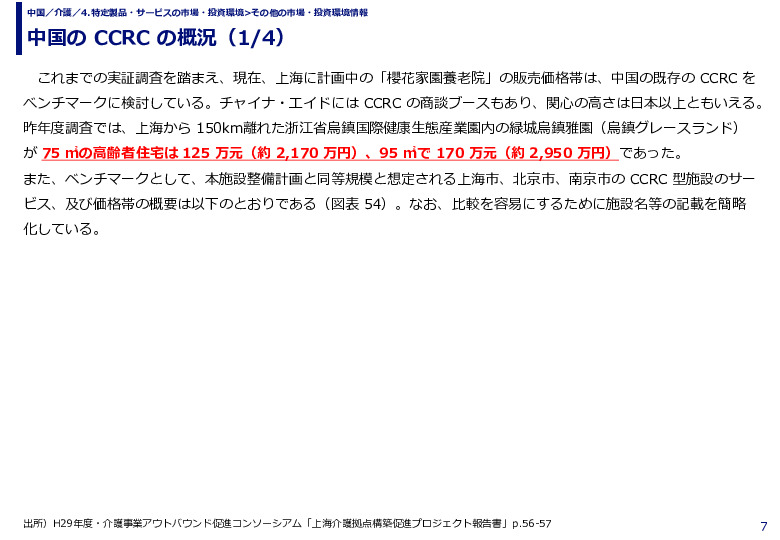 中国／介護／4.特定製品・サービスの市場・投資環境>その他の市場・投資環境情報

中国の CCRC の概況（1/4）

これまでの実証調査を踏まえ、現在、上海に計画中の「櫻花家園養老院」の販売価格帯は、中国の既存の CCRC をベンチマークに検討している。チャイナ・エイドには CCRC の商談ブースもあり、関心の高さは日本以上ともいえる。昨年度調査では、上海から 150km離れた浙江省烏鎮国際健康生態産業園内の緑城烏鎮雅園（烏鎮グレースランド）が 75 ㎡の高齢者住宅は 125 万元（約 2,170 万円）、95 ㎡で 170 万元（約 2,950 万円）であった。
また、ベンチマークとして、本施設整備計画と同等規模と想定される上海市、北京市、南京市の CCRC 型施設のサービス、及び価格帯の概要は以下のとおりである（図表 54）。なお、比較を容易にするために施設名等の記載を簡略化している。

出所）H29年度・介護事業アウトバウンド促進コンソーシアム「上海介護拠点構築促進プロジェクト報告書」p.56-57

7